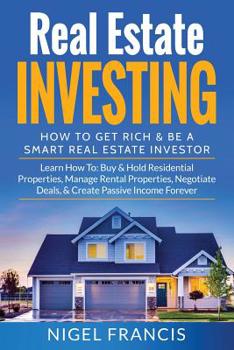 Real Estate
INVESTING

HOW TO GET RICH & BE A SMART REAL ESTATE INVESTOR

Learn How To: Buy & Hold Residential Properties, Manage Rental Properties, Negotiate Deals, & Create Passive Income Forever

NIGEL FRANCIS